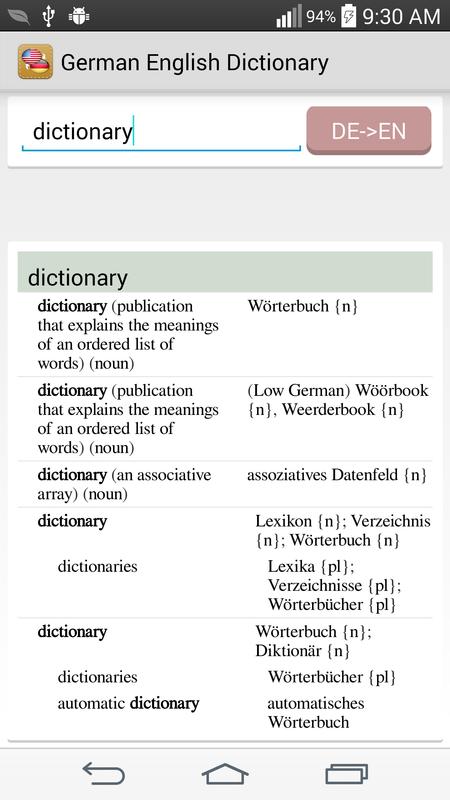 94% 9:30 AM

German English Dictionary

dictionary

DE->EN

dictionary

| | |
|---|---|
| dictionary (publication that explains the meanings of an ordered list of words) (noun) | Wörterbuch {n} |
| dictionary (publication that explains the meanings of an ordered list of words) (noun) | (Low German) Wöörbook {n}, Weerderbook {n} |
| dictionary (an associative array) (noun) | assoziatives Datenfeld {n} |
| dictionary | Lexikon {n}; Verzeichnis {n}; Wörterbuch {n} |
| dictionaries | Lexika {pl}; Verzeichnisse {pl}; Wörterbücher {pl} |
| dictionary | Wörterbuch {n}; Diktionär {n} |
| dictionaries | Wörterbücher {pl} |
| automatic dictionary | automatisches Wörterbuch |